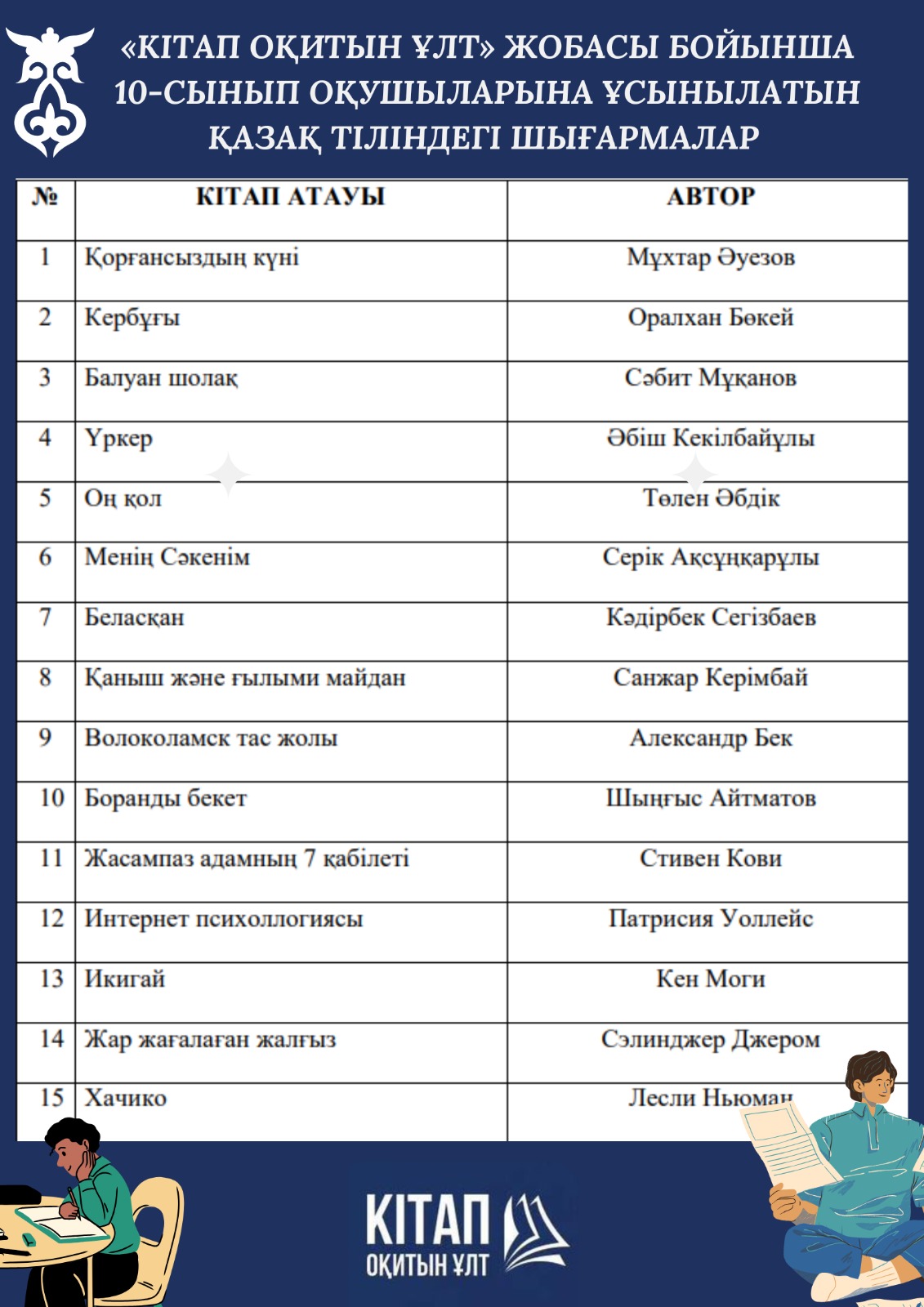 «КІТАП ОҚИТЫН ҰЛТ» ЖОБАСЫ БОЙЫНША 10-СЫНЫП ОҚУШЫЛАРЫНА ҰСЫНЫЛАТЫН ҚАЗАҚ ТІЛІНДЕГІ ШЫҒАРМАЛАР

| № | КІТАП АТАУЫ | АВТОР |
|---|---|---|
| 1 | Қорғансыздың күні | Мұхтар Әуезов |
| 2 | Кербұғы | Оралхан Бөкей |
| 3 | Балуан шолақ | Сәбит Мұқанов |
| 4 | Үркер | Әбіш Кекілбайұлы |
| 5 | Оң қол | Төлен Әбдік |
| 6 | Менің Сәкенім | Серік Ақсұңқарұлы |
| 7 | Беласқан | Кәдірбек Сегізбаев |
| 8 | Қаныш және ғылыми майдан | Санжар Керімбай |
| 9 | Волоколамск тас жолы | Александр Бек |
| 10 | Боранды бекет | Шыңғыс Айтматов |
| 11 | Жасампаз адамның 7 қабілеті | Стивен Кови |
| 12 | Интернет психоллогиясы | Патрисия Уоллейс |
| 13 | Икигай | Кен Моги |
| 14 | Жар жағалаған жалғыз | Сэлинджер Джером |
| 15 | Хачико | Лесли Ньюман |

КІТАП ОҚИТЫН ҰЛТ